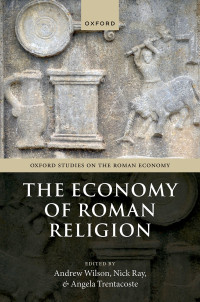 OXFORD

OXFORD STUDIES ON THE ROMAN ECONOMY

THE ECONOMY OF ROMAN RELIGION

EDITED BY
Andrew Wilson, Nick Ray, & Angela Trentacoste